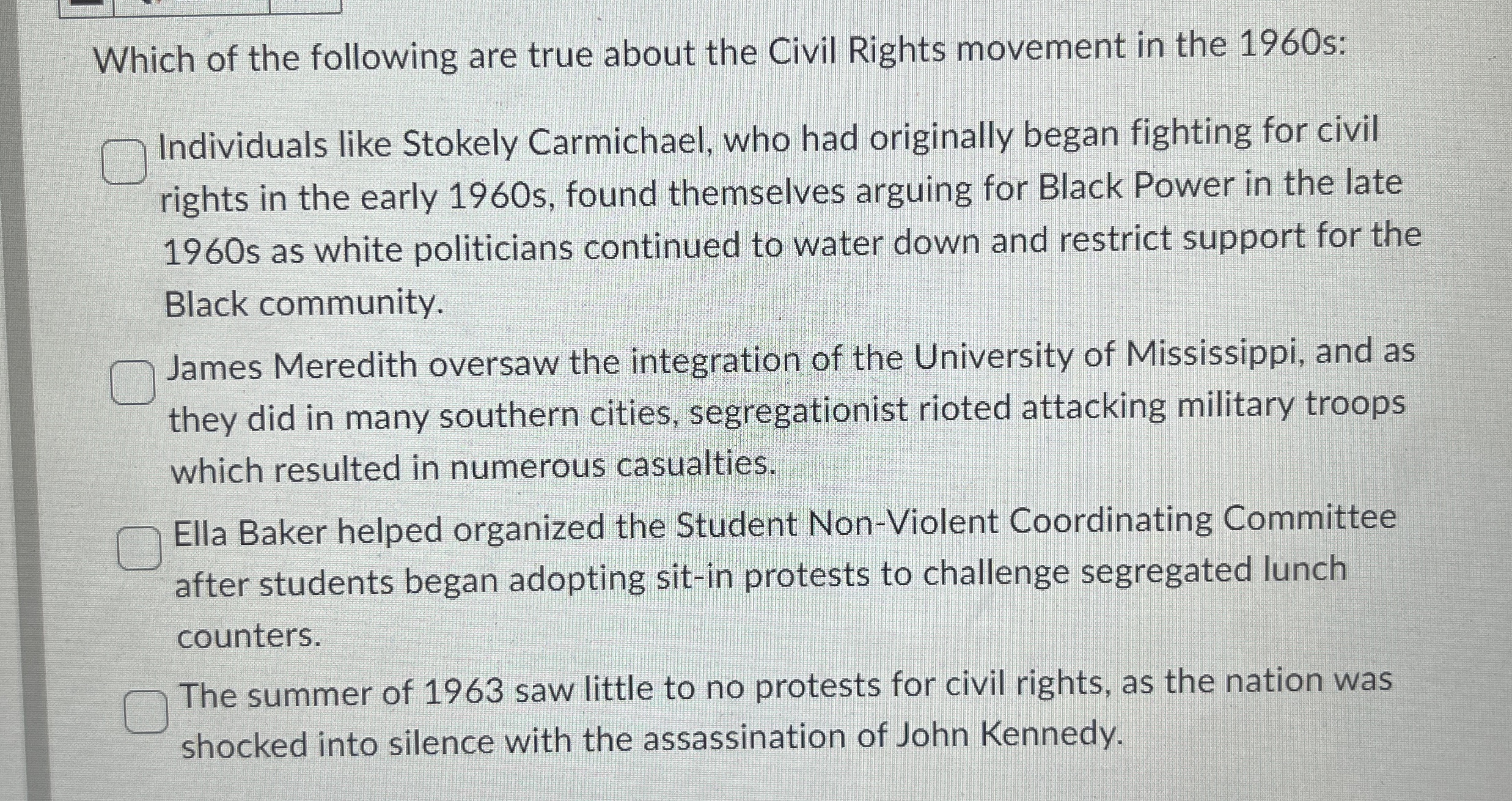 Which of the following are true about the Civil Rights movement in the 1960s:

☐ Individuals like Stokely Carmichael, who had originally began fighting for civil rights in the early 1960s, found themselves arguing for Black Power in the late 1960s as white politicians continued to water down and restrict support for the Black community.

☐ James Meredith oversaw the integration of the University of Mississippi, and as they did in many southern cities, segregationist rioted attacking military troops which resulted in numerous casualties.

☐ Ella Baker helped organized the Student Non-Violent Coordinating Committee after students began adopting sit-in protests to challenge segregated lunch counters.

☐ The summer of 1963 saw little to no protests for civil rights, as the nation was shocked into silence with the assassination of John Kennedy.